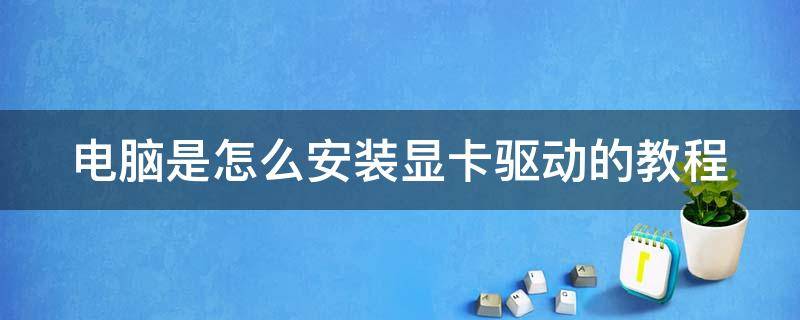 电脑是怎么安装显卡驱动的教程